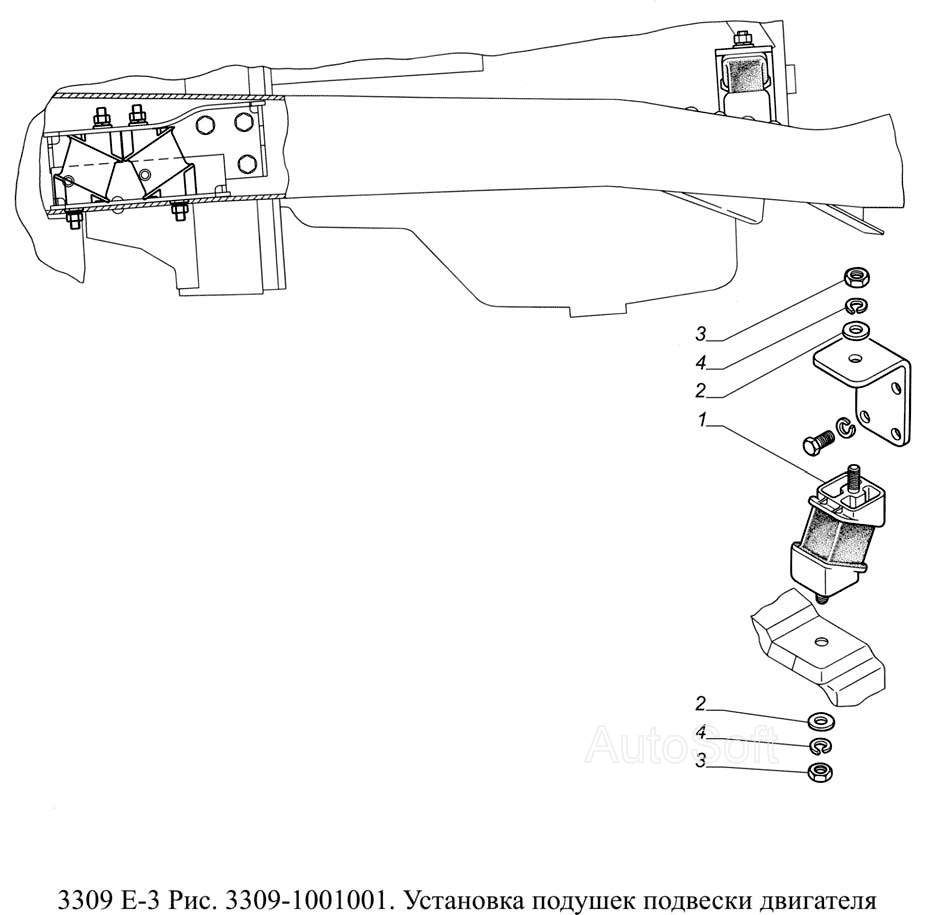 3
4
2
1
2
4
3
AutoSoft

3309 Е-3 Рис. 3309-1001001. Установка подушек подвески двигателя